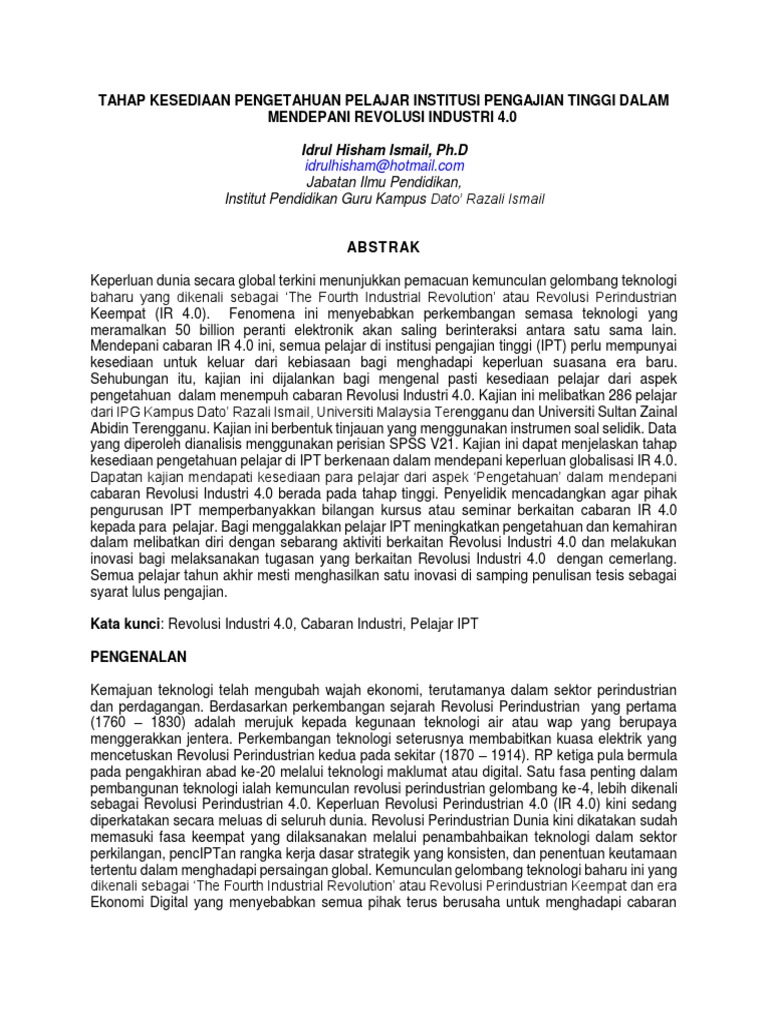 TAHAP KESEDIAAN PENGETAHUAN PELAJAR INSTITUSI PENGAJIAN TINGGI DALAM MENDEPANI REVOLUSI INDUSTRI 4.0

Idrul Hisham Ismail, Ph.D
idrulhisham@hotmail.com
Jabatan Ilmu Pendidikan,
Institut Pendidikan Guru Kampus Dato' Razali Ismail

ABSTRAK

Keperluan dunia secara global terkini menunjukkan pemacuan kemunculan gelombang teknologi baharu yang dikenali sebagai 'The Fourth Industrial Revolution' atau Revolusi Perindustrian Keempat (IR 4.0). Fenomena ini menyebabkan perkembangan semasa teknologi yang meramalkan 50 billion peranti elektronik akan saling berinteraksi antara satu sama lain. Mendepani cabaran IR 4.0 ini, semua pelajar di institusi pengajian tinggi (IPT) perlu mempunyai kesediaan untuk keluar dari kebiasaan bagi menghadapi keperluan suasana era baru. Sehubungan itu, kajian ini dijalankan bagi mengenal pasti kesediaan pelajar dari aspek pengetahuan dalam menempuh cabaran Revolusi Industri 4.0. Kajian ini melibatkan 286 pelajar dari IPG Kampus Dato' Razali Ismail, Universiti Malaysia Terengganu dan Universiti Sultan Zainal Abidin Terengganu. Kajian ini berbentuk tinjauan yang menggunakan instrumen soal selidik. Data yang diperoleh dianalisis menggunakan perisian SPSS V21. Kajian ini dapat menjelaskan tahap kesediaan pengetahuan pelajar di IPT berkenaan dalam mendepani keperluan globalisasi IR 4.0. Dapatan kajian mendapati kesediaan para pelajar dari aspek 'Pengetahuan' dalam mendepani cabaran Revolusi Industri 4.0 berada pada tahap tinggi. Penyelidik mencadangkan agar pihak pengurusan IPT memperbanyakkan bilangan kursus atau seminar berkaitan cabaran IR 4.0 kepada para pelajar. Bagi menggalakkan pelajar IPT meningkatkan pengetahuan dan kemahiran dalam melibatkan diri dengan sebarang aktiviti berkaitan Revolusi Industri 4.0 dan melakukan inovasi bagi melaksanakan tugasan yang berkaitan Revolusi Industri 4.0 dengan cemerlang. Semua pelajar tahun akhir mesti menghasilkan satu inovasi di samping penulisan tesis sebagai syarat lulus pengajian.

Kata kunci: Revolusi Industri 4.0, Cabaran Industri, Pelajar IPT

PENGENALAN

Kemajuan teknologi telah mengubah wajah ekonomi, terutamanya dalam sektor perindustrian dan perdagangan. Berdasarkan perkembangan sejarah Revolusi Perindustrian yang pertama (1760 – 1830) adalah merujuk kepada kegunaan teknologi air atau wap yang berupaya menggerakkan jentera. Perkembangan teknologi seterusnya membabitkan kuasa elektrik yang mencetuskan Revolusi Perindustrian kedua pada sekitar (1870 – 1914). RP ketiga pula bermula pada pengakhiran abad ke-20 melalui teknologi maklumat atau digital. Satu fasa penting dalam pembangunan teknologi ialah kemunculan revolusi perindustrian gelombang ke-4, lebih dikenali sebagai Revolusi Perindustrian 4.0. Keperluan Revolusi Perindustrian 4.0 (IR 4.0) kini sedang diperkatakan secara meluas di seluruh dunia. Revolusi Perindustrian Dunia kini dikatakan sudah memasuki fasa keempat yang dilaksanakan melalui penambahbaikan teknologi dalam sektor perkilangan, pencIPTan rangka kerja dasar strategik yang konsisten, dan penentuan keutamaan tertentu dalam menghadapi persaingan global. Kemunculan gelombang teknologi baharu ini yang dikenali sebagai 'The Fourth Industrial Revolution' atau Revolusi Perindustrian Keempat dan era Ekonomi Digital yang menyebabkan semua pihak terus berusaha untuk menghadapi cabaran